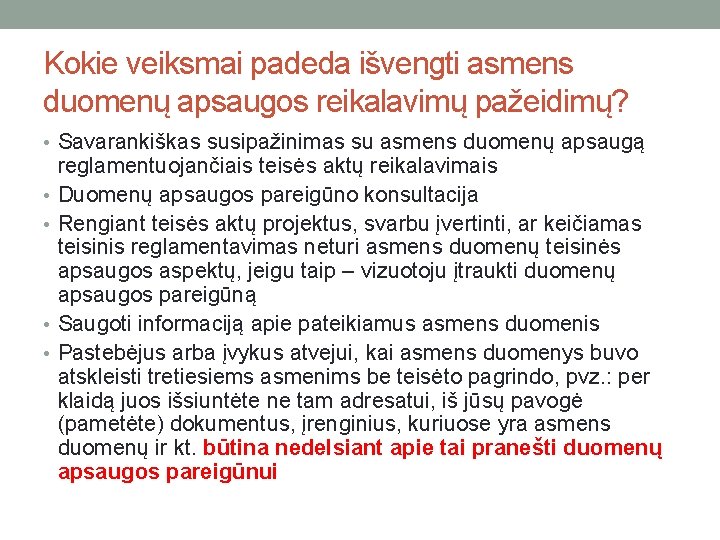 Kokie veiksmai padeda išvengti asmens duomenų apsaugos reikalavimų pažeidimų?

• Savarankiškas susipažinimas su asmens duomenų apsaugą reglamentuojančiais teisės aktų reikalavimais

• Duomenų apsaugos pareigūno konsultacija

• Rengiant teisės aktų projektus, svarbu įvertinti, ar keičiamas teisinis reglamentavimas neturi asmens duomenų teisinės apsaugos aspektų, jeigu taip – vizuotoju įtraukti duomenų apsaugos pareigūną

• Saugoti informaciją apie pateikiamus asmens duomenis

• Pastebėjus arba įvykus atvejui, kai asmens duomenys buvo atskleisti tretiesiems asmenims be teisėto pagrindo, pvz.: per klaidą juos išsiuntėte ne tam adresatui, iš jūsų pavogė (pametėte) dokumentus, įrenginius, kuriuose yra asmens duomenų ir kt. būtina nedelsiant apie tai pranešti duomenų apsaugos pareigūnui